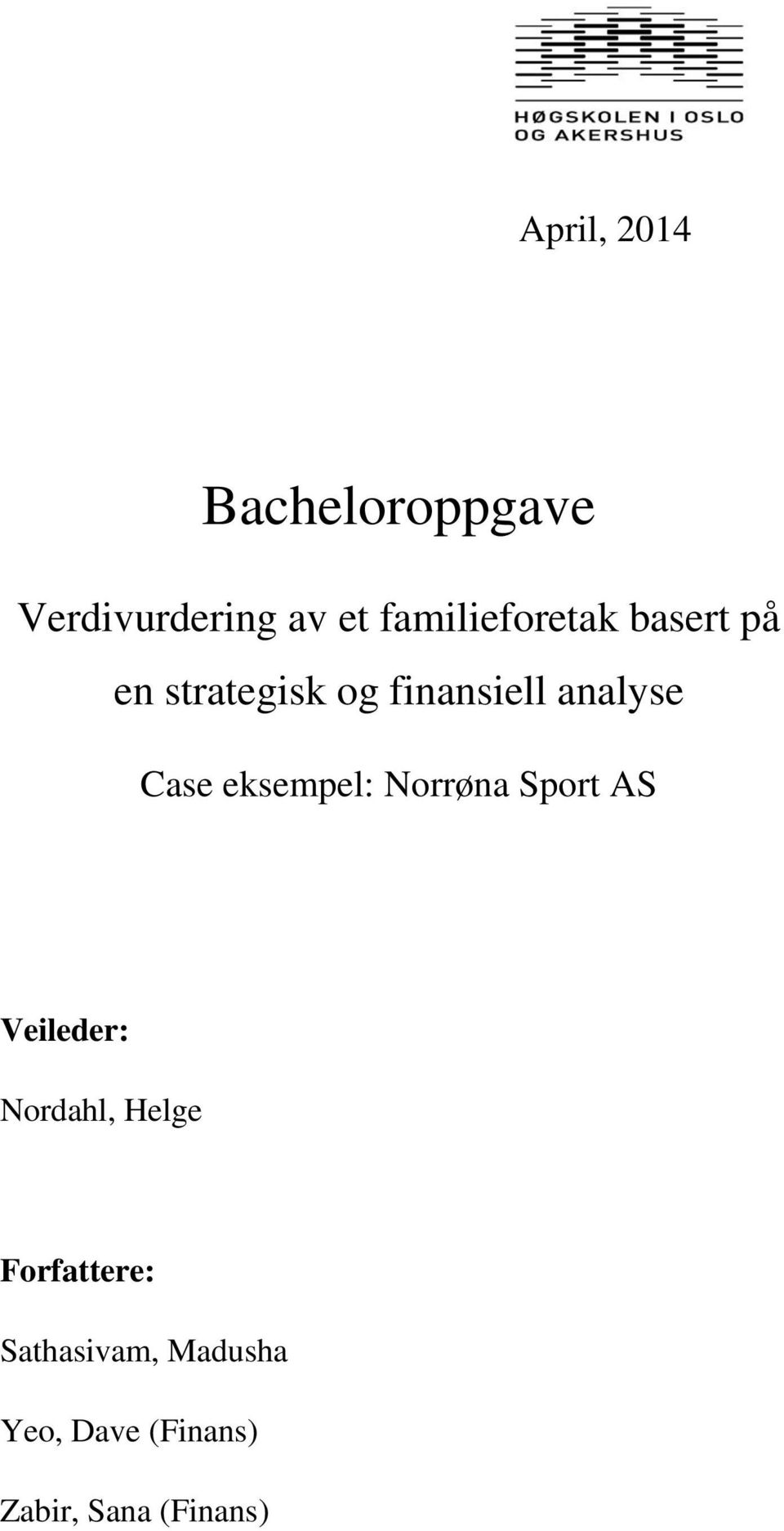 HØGSKOLEN I OSLO OG AKERSHUS

April, 2014

Bacheloroppgave

Verdivurdering av et familieforetak basert på en strategisk og finansiell analyse

Case eksempel: Norrøna Sport AS

Veileder:

Nordahl, Helge

Forfattere:

Sathasivam, Madusha

Yeo, Dave (Finans)

Zabir, Sana (Finans)